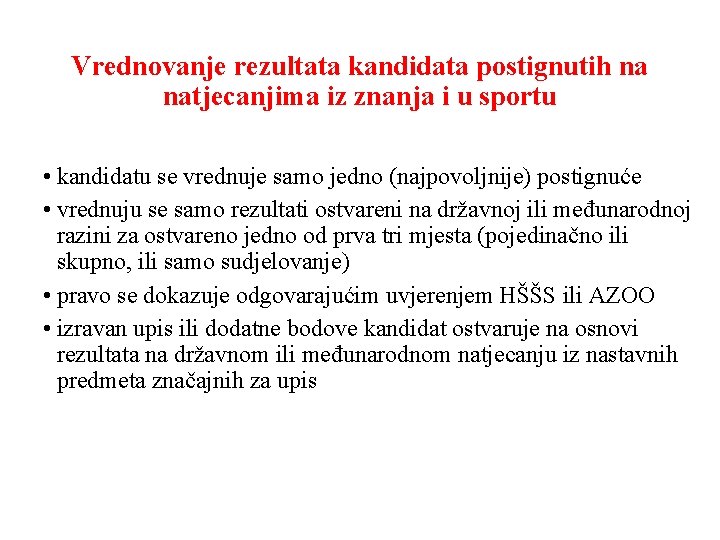 Vrednovanje rezultata kandidata postignutih na natjecanjima iz znanja i u sportu

• kandidatu se vrednuje samo jedno (najpovoljnije) postignuće

• vrednuju se samo rezultati ostvareni na državnoj ili međunarodnoj razini za ostvareno jedno od prva tri mjesta (pojedinačno ili skupno, ili samo sudjelovanje)

• pravo se dokazuje odgovarajućim uvjerenjem HŠŠS ili AZOO

• izravan upis ili dodatne bodove kandidat ostvaruje na osnovi rezultata na državnom ili međunarodnom natjecanju iz nastavnih predmeta značajnih za upis